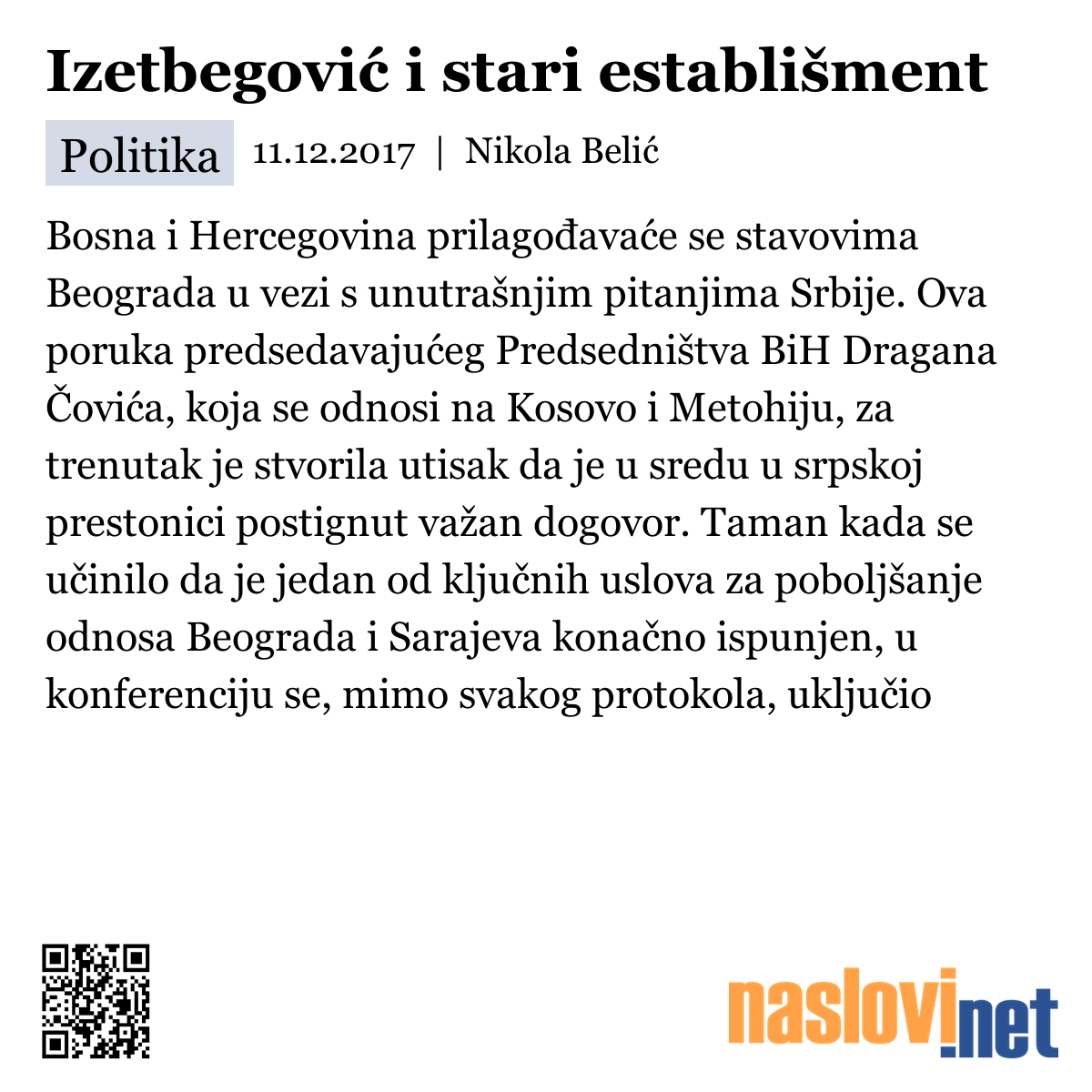 Izetbegović i stari establišment

Politika 11.12.2017 | Nikola Belić

Bosna i Hercegovina prilagođavaće se stavovima Beograda u vezi s unutrašnjim pitanjima Srbije. Ova poruka predsedavajućeg Predsedništva BiH Dragana Čovića, koja se odnosi na Kosovo i Metohiju, za trenutak je stvorila utisak da je u sredu u srpskoj prestonici postignut važan dogovor. Taman kada se učinilo da je jedan od ključnih uslova za poboljšanje odnosa Beograda i Sarajeva konačno ispunjen, u konferenciju se, mimo svakog protokola, uključio

naslovi.net